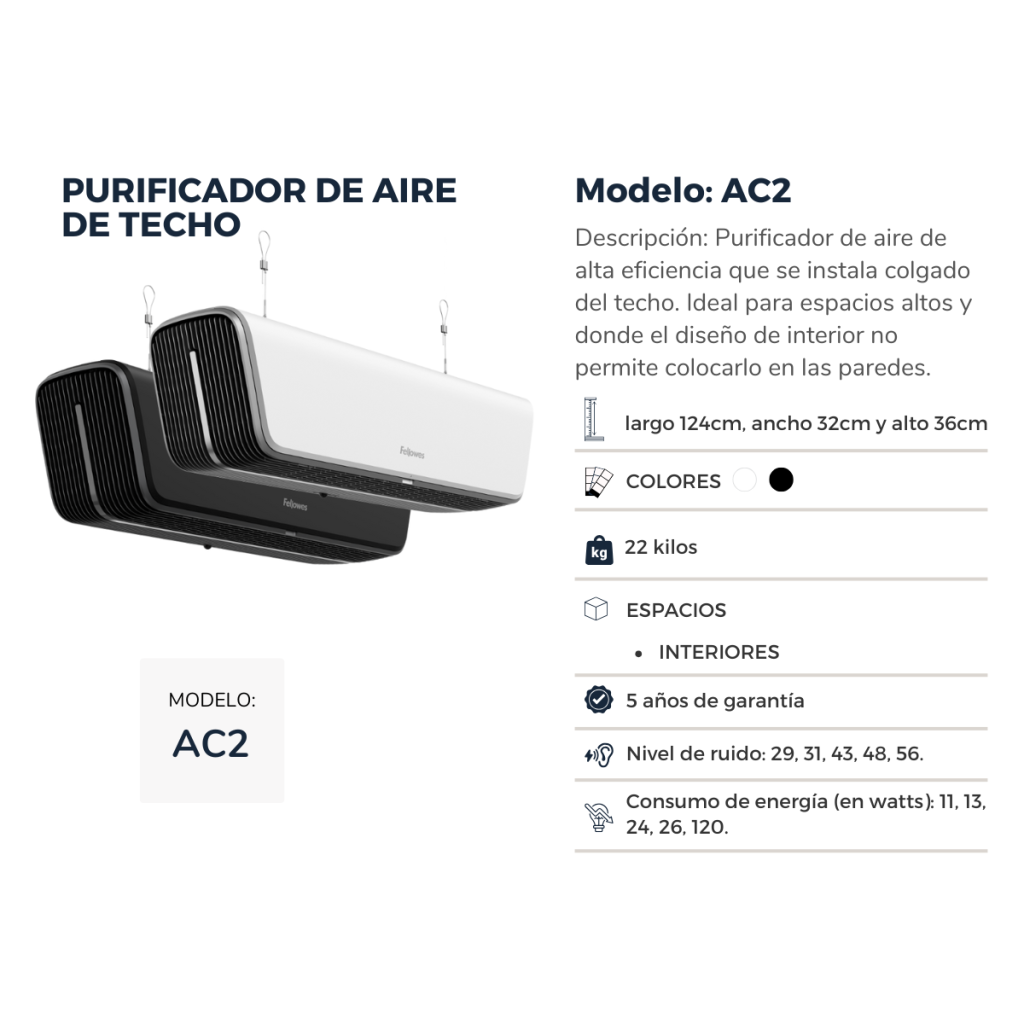 PURIFICADOR DE AIRE DE TECHO

Fellowes

Fellowes

MODELO:
AC2

Modelo: AC2

Descripción: Purificador de aire de alta eficiencia que se instala colgado del techo. Ideal para espacios altos y donde el diseño de interior no permite colocarlo en las paredes.

largo 124cm, ancho 32cm y alto 36cm

COLORES

kg 22 kilos

ESPACIOS

• INTERIORES

5 años de garantía

Nivel de ruido: 29, 31, 43, 48, 56.

Consumo de energía (en watts): 11, 13, 24, 26, 120.